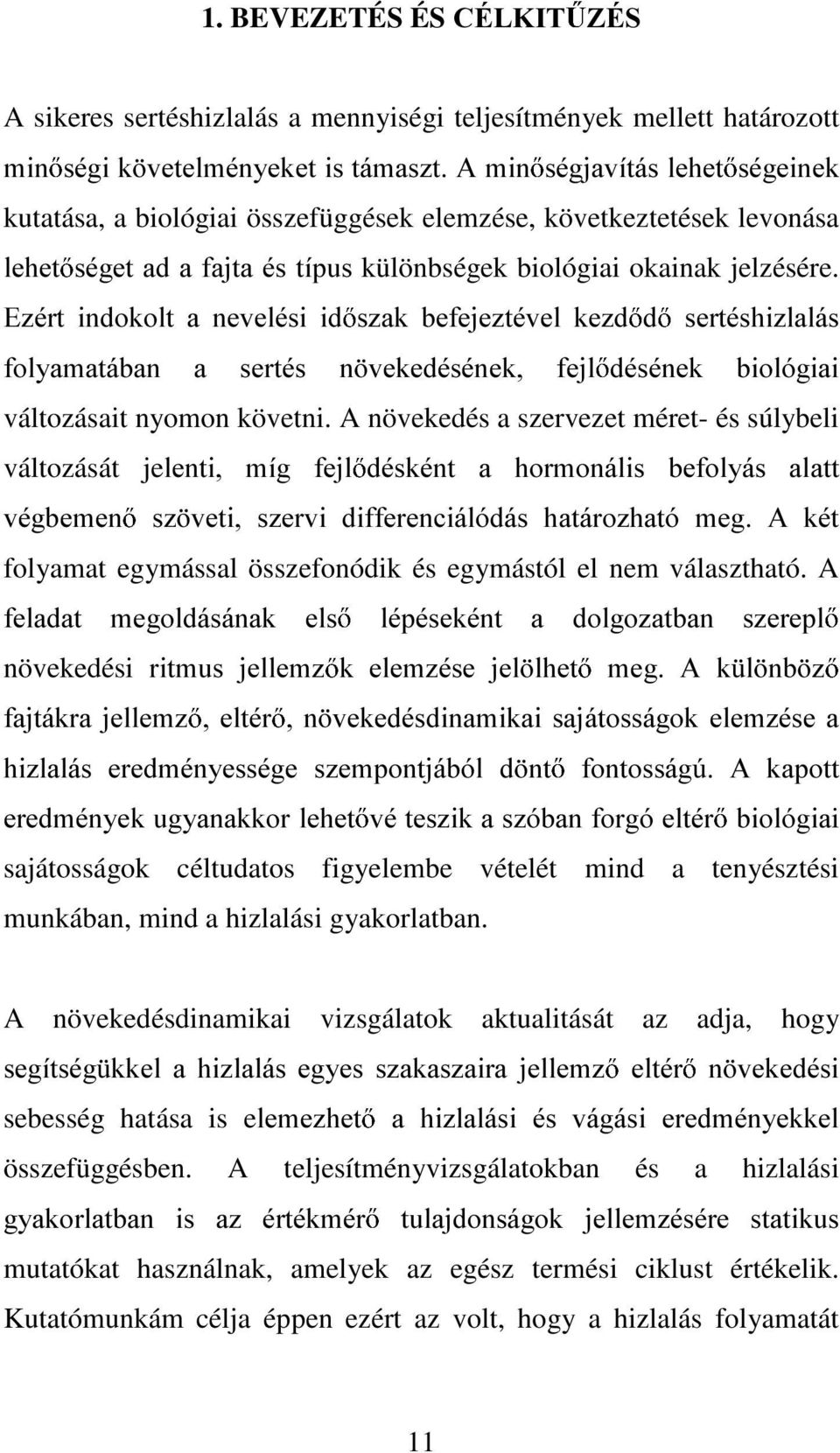 1. BEVEZETÉS ÉS CÉLKITŰZÉS

A sikeres sertéshizlalás a mennyiségi teljesítmények mellett határozott minőségi követelményeket is támaszt. A minőségjavítás lehetőségeinek kutatása, a biológiai összefüggések elemzése, következtetések levonása lehetőséget ad a fajta és típus különbségek biológiai okainak jelzésére. Ezért indokolt a nevelési időszak befejeztével kezdődő sertéshizlalás folyamatában a sertés növekedésének, fejlődésének biológiai változásait nyomon követni. A növekedés a szervezet méret- és súlybeli változását jelenti, míg fejlődésként a hormonális befolyás alatt végbemenő szöveti, szervi differenciálódás határozható meg. A két folyamat egymással összefonódik és egymástól el nem választható. A feladat megoldásának első lépéseként a dolgozatban szereplő növekedési ritmus jellemzők elemzése jelölhető meg. A különböző fajtákra jellemző, eltérő, növekedésdinamikai sajátosságok elemzése a hizlalás eredményessége szempontjából döntő fontosságú. A kapott eredmények ugyanakkor lehetővé teszik a szóban forgó eltérő biológiai sajátosságok céltudatos figyelembe vételét mind a tenyésztési munkában, mind a hizlalási gyakorlatban.

A növekedésdinamikai vizsgálatok aktualitását az adja, hogy segítségükkel a hizlalás egyes szakaszaira jellemző eltérő növekedési sebesség hatása is elemezhető a hizlalási és vágási eredményekkel összefüggésben. A teljesítményvizsgálatokban és a hizlalási gyakorlatban is az értékmérő tulajdonságok jellemzésére statikus mutatókat használnak, amelyek az egész termési ciklust értékelik. Kutatómunkám célja éppen ezért az volt, hogy a hizlalás folyamatát

11